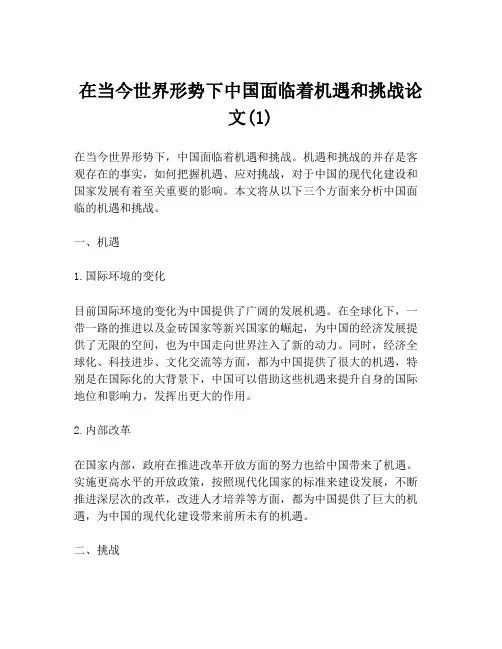 在当今世界形势下中国面临着机遇和挑战论文(1)

在当今世界形势下，中国面临着机遇和挑战。机遇和挑战的并存是客观存在的事实，如何把握机遇、应对挑战，对于中国的现代化建设和国家发展有着至关重要的影响。本文将从以下三个方面来分析中国面临的机遇和挑战。

一、机遇

1.国际环境的变化

目前国际环境的变化为中国提供了广阔的发展机遇。在全球化下，一带一路的推进以及金砖国家等新兴国家的崛起，为中国的经济发展提供了无限的空间，也为中国走向世界注入了新的动力。同时，经济全球化、科技进步、文化交流等方面，都为中国提供了很大的机遇，特别是在国际化的大背景下，中国可以借助这些机遇来提升自身的国际地位和影响力，发挥出更大的作用。

2.内部改革

在国家内部，政府在推进改革开放方面的努力也给中国带来了机遇。实施更高水平的开放政策，按照现代化国家的标准来建设发展，不断推进深层次的改革，改进人才培养等方面，都为中国提供了巨大的机遇，为中国的现代化建设带来前所未有的机遇。

二、挑战